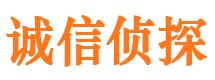 诚信侦探